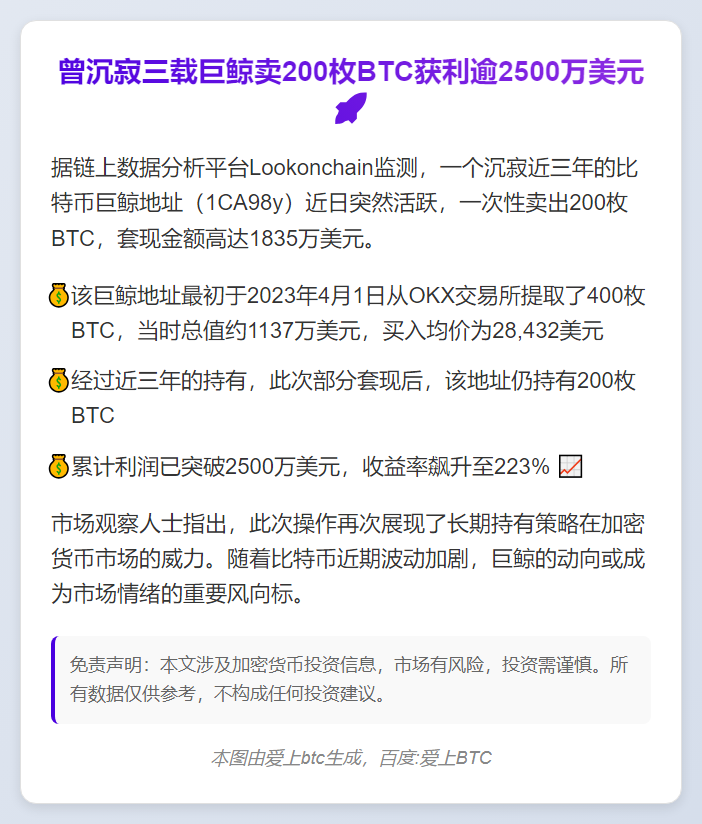 曾沉寂三载巨鲸卖200枚BTC获利逾2500万美元 🚀

据链上数据分析平台Lookonchain监测，一个沉寂近三年的比特币巨鲸地址（1CA98y）近日突然活跃，一次性卖出200枚BTC，套现金额高达1835万美元。

💰该巨鲸地址最初于2023年4月1日从OKX交易所提取了400枚BTC，当时总值约1137万美元，买入均价为28,432美元

💰经过近三年的持有，此次部分套现后，该地址仍持有200枚BTC

💰累计利润已突破2500万美元，收益率飙升至223% 📈

市场观察人士指出，此次操作再次展现了长期持有策略在加密货币市场的威力。随着比特币近期波动加剧，巨鲸的动向或成为市场情绪的重要风向标。

免责声明：本文涉及加密货币投资信息，市场有风险，投资需谨慎。所有数据仅供参考，不构成任何投资建议。

本图由爱上btc生成，百度:爱上BTC